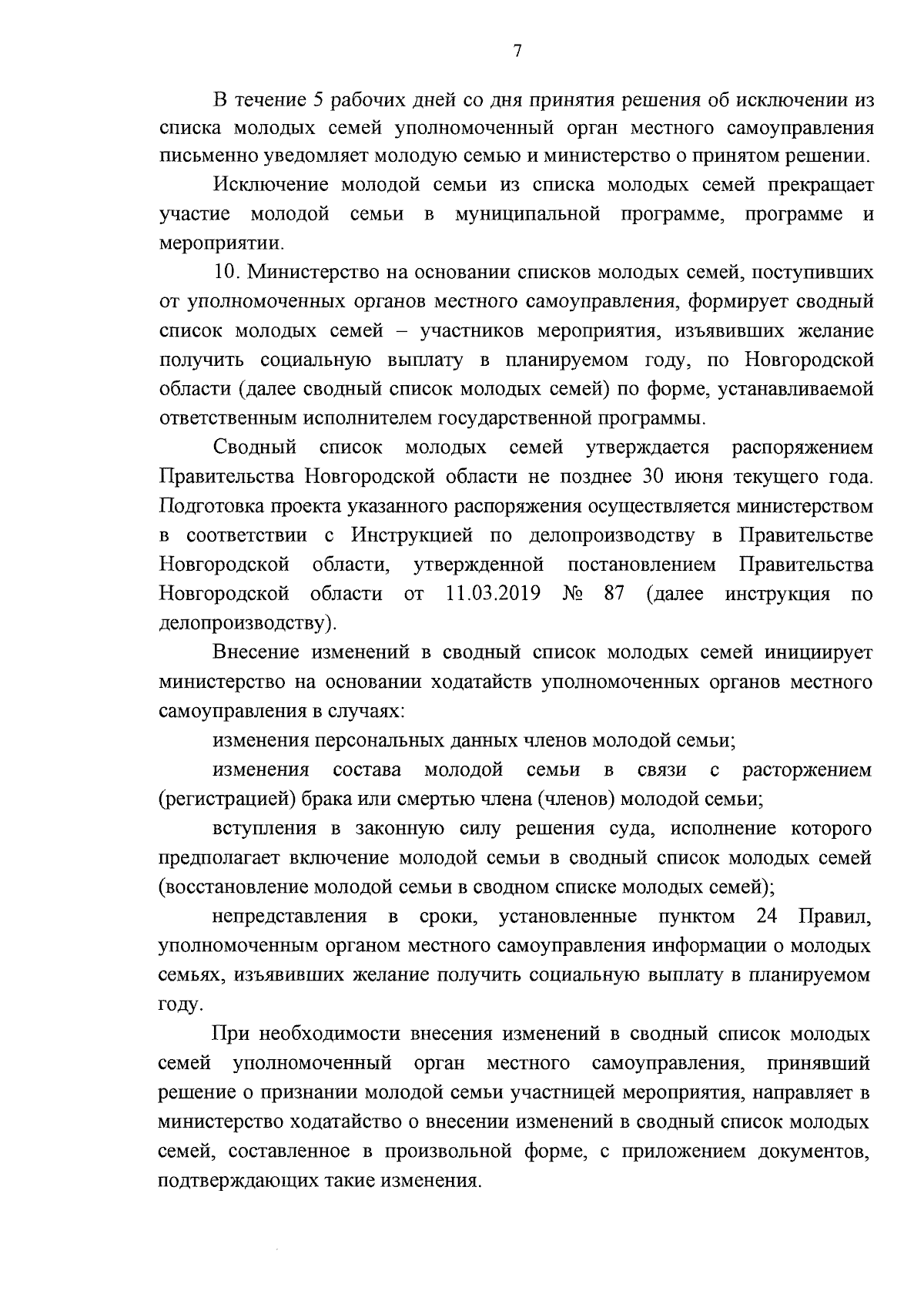 7

В течение 5 рабочих дней со дня принятия решения об исключении из списка молодых семей уполномоченный орган местного самоуправления письменно уведомляет молодую семью и министерство о принятом решении.

Исключение молодой семьи из списка молодых семей прекращает участие молодой семьи в муниципальной программе, программе и мероприятии.

10. Министерство на основании списков молодых семей, поступивших от уполномоченных органов местного самоуправления, формирует сводный список молодых семей – участников мероприятия, изъявивших желание получить социальную выплату в планируемом году, по Новгородской области (далее сводный список молодых семей) по форме, устанавливаемой ответственным исполнителем государственной программы.

Сводный список молодых семей утверждается распоряжением Правительства Новгородской области не позднее 30 июня текущего года. Подготовка проекта указанного распоряжения осуществляется министерством в соответствии с Инструкцией по делопроизводству в Правительстве Новгородской области, утвержденной постановлением Правительства Новгородской области от 11.03.2019 № 87 (далее инструкция по делопроизводству).

Внесение изменений в сводный список молодых семей инициирует министерство на основании ходатайств уполномоченных органов местного самоуправления в случаях:

изменения персональных данных членов молодой семьи;

изменения состава молодой семьи в связи с расторжением (регистрацией) брака или смертью члена (членов) молодой семьи;

вступления в законную силу решения суда, исполнение которого предполагает включение молодой семьи в сводный список молодых семей (восстановление молодой семьи в сводном списке молодых семей);

непредставления в сроки, установленные пунктом 24 Правил, уполномоченным органом местного самоуправления информации о молодых семьях, изъявивших желание получить социальную выплату в планируемом году.

При необходимости внесения изменений в сводный список молодых семей уполномоченный орган местного самоуправления, принявший решение о признании молодой семьи участницей мероприятия, направляет в министерство ходатайство о внесении изменений в сводный список молодых семей, составленное в произвольной форме, с приложением документов, подтверждающих такие изменения.